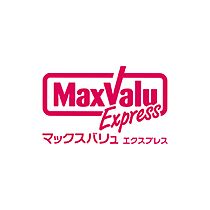 MaxValu
Express
マックスバリュ エクスプレス